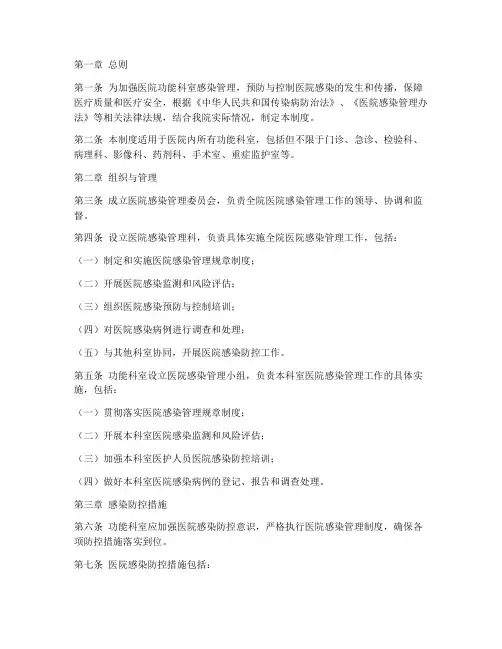 第一章 总则

第一条 为加强医院功能科室感染管理，预防与控制医院感染的发生和传播，保障医疗质量和医疗安全，根据《中华人民共和国传染病防治法》、《医院感染管理办法》等相关法律法规，结合我院实际情况，制定本制度。

第二条 本制度适用于医院内所有功能科室，包括但不限于门诊、急诊、检验科、病理科、影像科、药剂科、手术室、重症监护室等。

第二章 组织与管理

第三条 成立医院感染管理委员会，负责全院医院感染管理工作的领导、协调和监督。

第四条 设立医院感染管理科，负责具体实施全院医院感染管理工作，包括：

（一）制定和实施医院感染管理规章制度；

（二）开展医院感染监测和风险评估；

（三）组织医院感染预防与控制培训；

（四）对医院感染病例进行调查和处理；

（五）与其他科室协同，开展医院感染防控工作。

第五条 功能科室设立医院感染管理小组，负责本科室医院感染管理工作的具体实施，包括：

（一）贯彻落实医院感染管理规章制度；

（二）开展本科室医院感染监测和风险评估；

（三）加强本科室医护人员医院感染防控培训；

（四）做好本科室医院感染病例的登记、报告和调查处理。

第三章 感染防控措施

第六条 功能科室应加强医院感染防控意识，严格执行医院感染管理制度，确保各项防控措施落实到位。

第七条 医院感染防控措施包括：